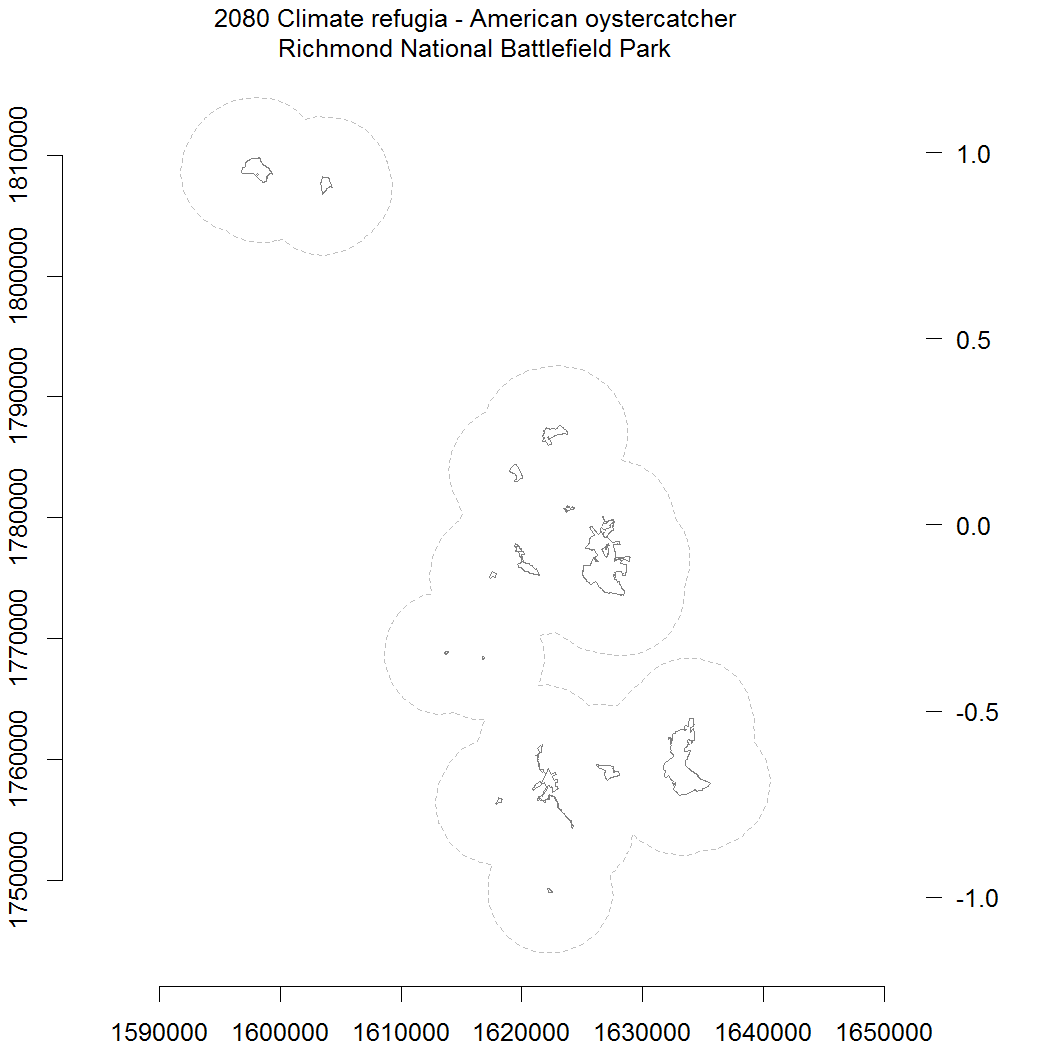 2080 Climate refugia - American oystercatcher
Richmond National Battlefield Park

1810000
1800000
1790000
1780000
1770000
1760000
1750000

1.0
0.5
0.0
-0.5
-1.0

1590000 1600000 1610000 1620000 1630000 1640000 1650000